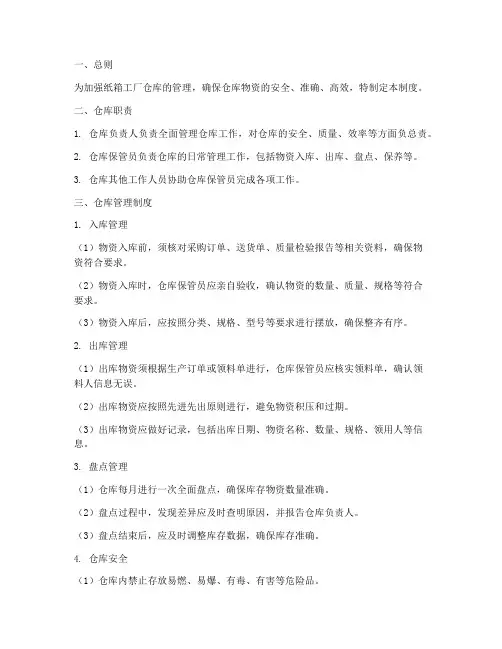 一、总则

为加强纸箱工厂仓库的管理，确保仓库物资的安全、准确、高效，特制定本制度。

二、仓库职责

1. 仓库负责人负责全面管理仓库工作，对仓库的安全、质量、效率等方面负总责。

2. 仓库保管员负责仓库的日常管理工作，包括物资入库、出库、盘点、保养等。

3. 仓库其他工作人员协助仓库保管员完成各项工作。

三、仓库管理制度

1. 入库管理

（1）物资入库前，须核对采购订单、送货单、质量检验报告等相关资料，确保物资符合要求。

（2）物资入库时，仓库保管员应亲自验收，确认物资的数量、质量、规格等符合要求。

（3）物资入库后，应按照分类、规格、型号等要求进行摆放，确保整齐有序。

2. 出库管理

（1）出库物资须根据生产订单或领料单进行，仓库保管员应核实领料单，确认领料人信息无误。

（2）出库物资应按照先进先出原则进行，避免物资积压和过期。

（3）出库物资应做好记录，包括出库日期、物资名称、数量、规格、领用人等信息。

3. 盘点管理

（1）仓库每月进行一次全面盘点，确保库存物资数量准确。

（2）盘点过程中，发现差异应及时查明原因，并报告仓库负责人。

（3）盘点结束后，应及时调整库存数据，确保库存准确。

4. 仓库安全

（1）仓库内禁止存放易燃、易爆、有毒、有害等危险品。